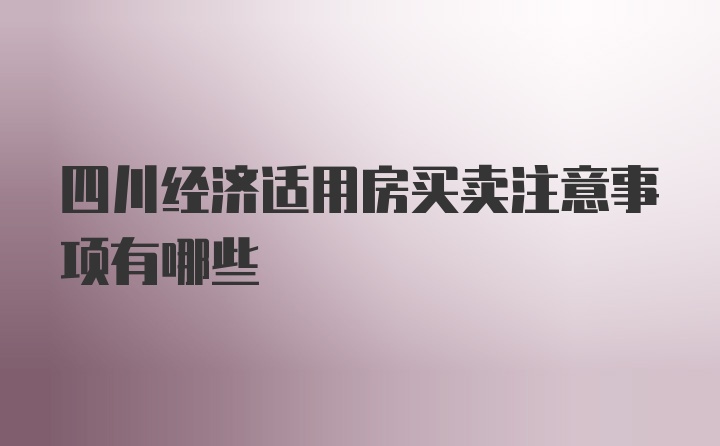 四川经济适用房买卖注意事项有哪些